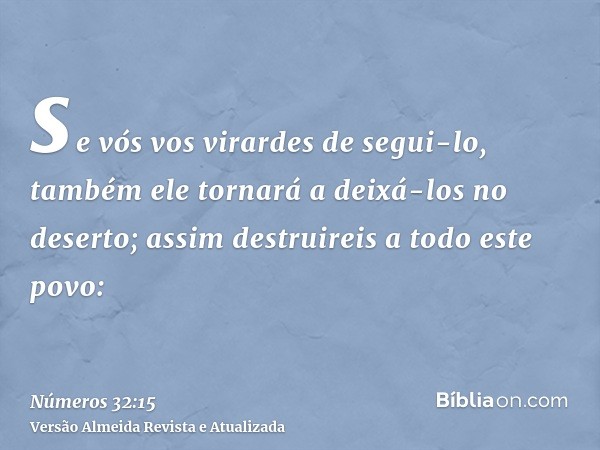 Se vós vos virardes de segui-lo, também ele tornará a deixá-los no deserto; assim destruireis a todo este povo:

Números 32:15
Versão Almeida Revista e Atualizada

Bíbliaon.com